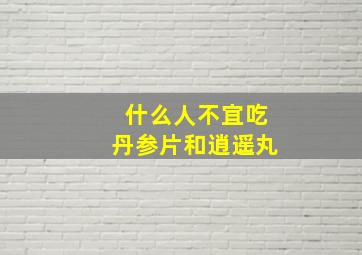 什么人不宜吃
丹参片和逍遥丸